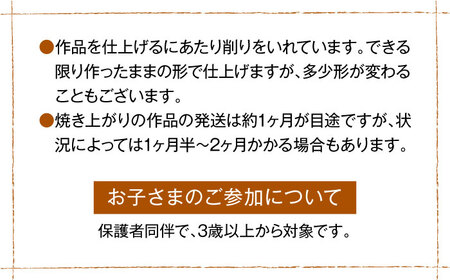 ●作品を仕上げるにあたり削りをいれています。できる限り作ったままの形で仕上げますが、多少形が変わることもございます。

●焼き上がりの作品の発送は約1ヶ月が目途ですが、状況によっては1ヶ月半～2ヶ月かかる場合もあります。

お子さまのご参加について

保護者同伴で、3歳以上から対象です。